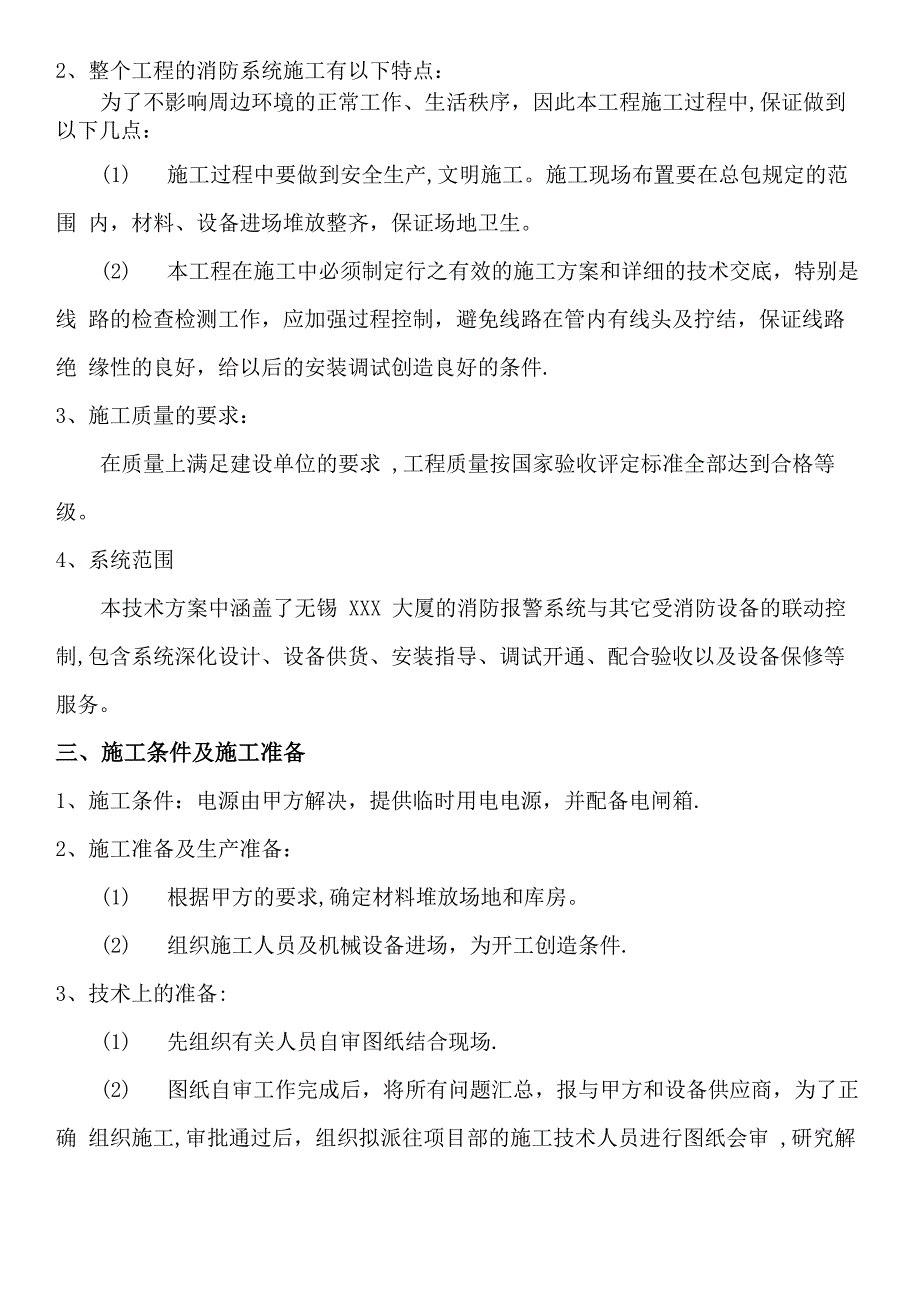 2、整个工程的消防系统施工有以下特点：

为了不影响周边环境的正常工作、生活秩序，因此本工程施工过程中,保证做到以下几点：

(1) 施工过程中要做到安全生产,文明施工。施工现场布置要在总包规定的范围 内，材料、设备进场堆放整齐，保证场地卫生。

(2) 本工程在施工中必须制定行之有效的施工方案和详细的技术交底，特别是线 路的检查检测工作，应加强过程控制，避免线路在管内有线头及拧结，保证线路绝 缘性的良好，给以后的安装调试创造良好的条件.

3、施工质量的要求：

在质量上满足建设单位的要求 ,工程质量按国家验收评定标准全部达到合格等级。

4、系统范围

本技术方案中涵盖了无锡 XXX 大厦的消防报警系统与其它受消防设备的联动控制,包含系统深化设计、设备供货、安装指导、调试开通、配合验收以及设备保修等服务。

三、施工条件及施工准备

1、施工条件：电源由甲方解决，提供临时用电电源，并配备电闸箱.

2、施工准备及生产准备：

(1) 根据甲方的要求,确定材料堆放场地和库房。

(2) 组织施工人员及机械设备进场，为开工创造条件.

3、技术上的准备:

(1) 先组织有关人员自审图纸结合现场.

(2) 图纸自审工作完成后，将所有问题汇总，报与甲方和设备供应商，为了正确 组织施工,审批通过后，组织拟派往项目部的施工技术人员进行图纸会审 ,研究解